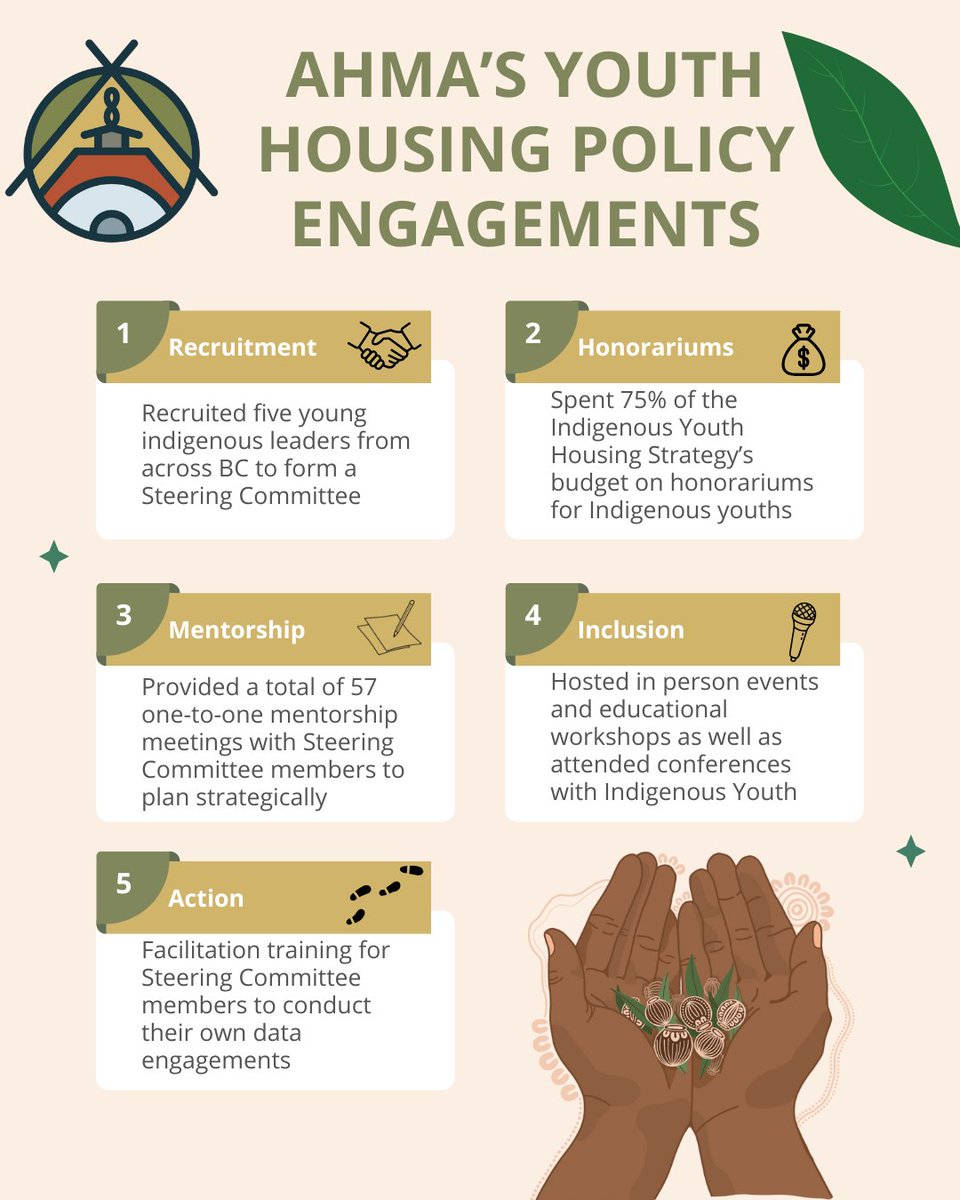 AHMA'S YOUTH HOUSING POLICY ENGAGEMENTS

1 Recruitment

Recruited five young indigenous leaders from across BC to form a Steering Committee

2 Honorariums

$

Spent 75% of the Indigenous Youth Housing Strategy's budget on honorariums for Indigenous youths

3 Mentorship

Provided a total of 57 one-to-one mentorship meetings with Steering Committee members to plan strategically

4 Inclusion

Hosted in person events and educational workshops as well as attended conferences with Indigenous Youth

5 Action

Facilitation training for Steering Committee members to conduct their own data engagements